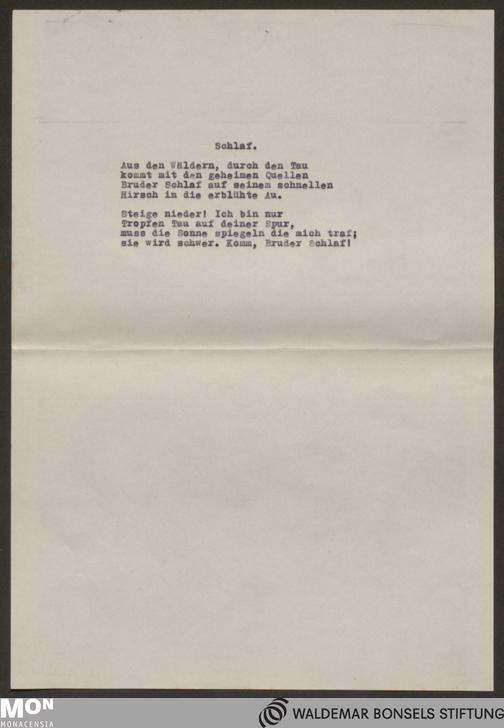 Schlaf.

Aus den Wäldern, durch den Tau
kommt mit den geheimen Quellen
Bruder Schlaf auf seinem schnellen
Hirsch in die erblühte Au.

Steige nieder! Ich bin nur
Tropfen Tau auf deiner Spur,
muss die Sonne spiegeln die mich traf;
sie wird schwer. Komm, Bruder Schlaf!

MON
MONACENSIA

WALDEMAR BONSELS STIFTUNG